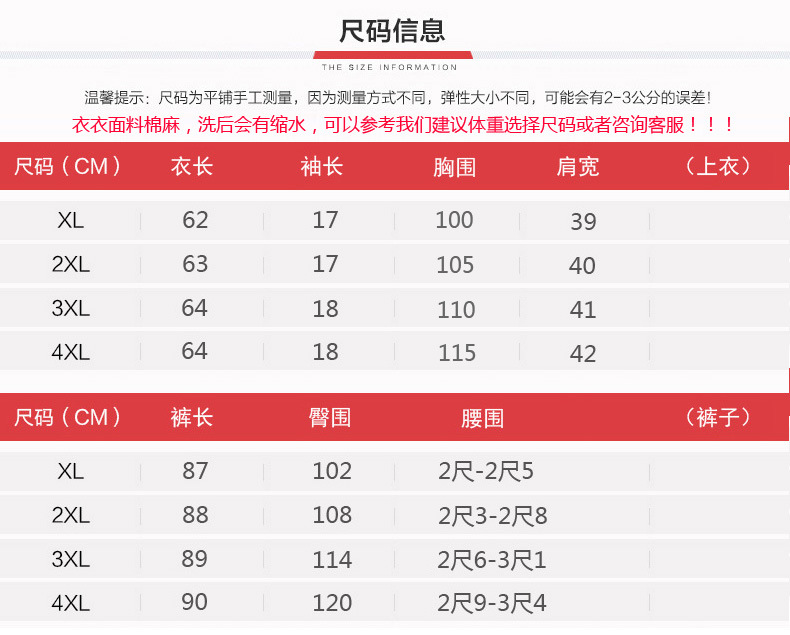 尺码信息

THE SIZE INFORMATION

温馨提示：尺码为平铺手工测量，因为测量方式不同，弹性大小不同，可能会有2-3公分的误差！

衣衣面料棉麻，洗后会有缩水，可以参考我们建议体重选择尺码或者咨询客服！！！

| 尺码（CM） | 衣长 | 袖长 | 胸围 | 肩宽 | （上衣） |
|---|---|---|---|---|---|
| XL | 62 | 17 | 100 | 39 | |
| 2XL | 63 | 17 | 105 | 40 | |
| 3XL | 64 | 18 | 110 | 41 | |
| 4XL | 64 | 18 | 115 | 42 | |

| 尺码（CM） | 裤长 | 臀围 | 腰围 | （裤子） |
|---|---|---|---|---|
| XL | 87 | 102 | 2尺-2尺5 | |
| 2XL | 88 | 108 | 2尺3-2尺8 | |
| 3XL | 89 | 114 | 2尺6-3尺1 | |
| 4XL | 90 | 120 | 2尺9-3尺4 | |